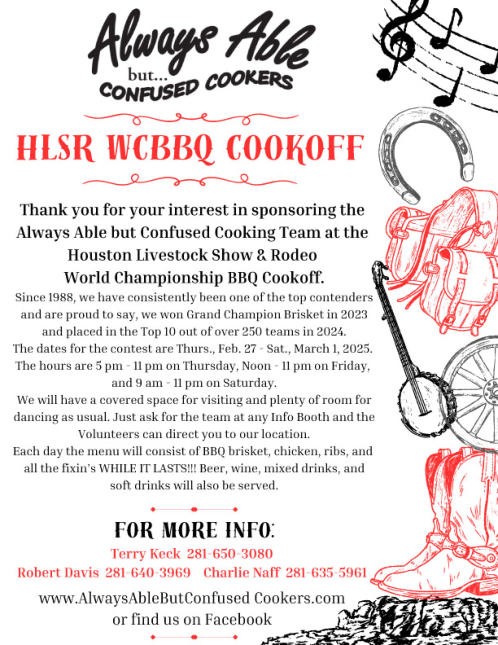 Always Able
but...
CONFUSED COOKERS

HLSR WCBBQ COOKOFF

Thank you for your interest in sponsoring the Always Able but Confused Cooking Team at the Houston Livestock Show & Rodeo World Championship BBQ Cookoff.

Since 1988, we have consistently been one of the top contenders and are proud to say, we won Grand Champion Brisket in 2023 and placed in the Top 10 out of over 250 teams in 2024.
The dates for the contest are Thurs., Feb. 27 - Sat., March 1, 2025.
The hours are 5 pm - 11 pm on Thursday, Noon - 11 pm on Friday, and 9 am - 11 pm on Saturday.
We will have a covered space for visiting and plenty of room for dancing as usual. Just ask for the team at any Info Booth and the Volunteers can direct you to our location.
Each day the menu will consist of BBQ brisket, chicken, ribs, and all the fixin's WHILE IT LASTS!!! Beer, wine, mixed drinks, and soft drinks will also be served.

FOR MORE INFO:
Terry Keck 281-650-3080
Robert Davis 281-640-3969 Charlie Naff 281-635-5961

www.AlwaysAbleButConfused Cookers.com
or find us on Facebook